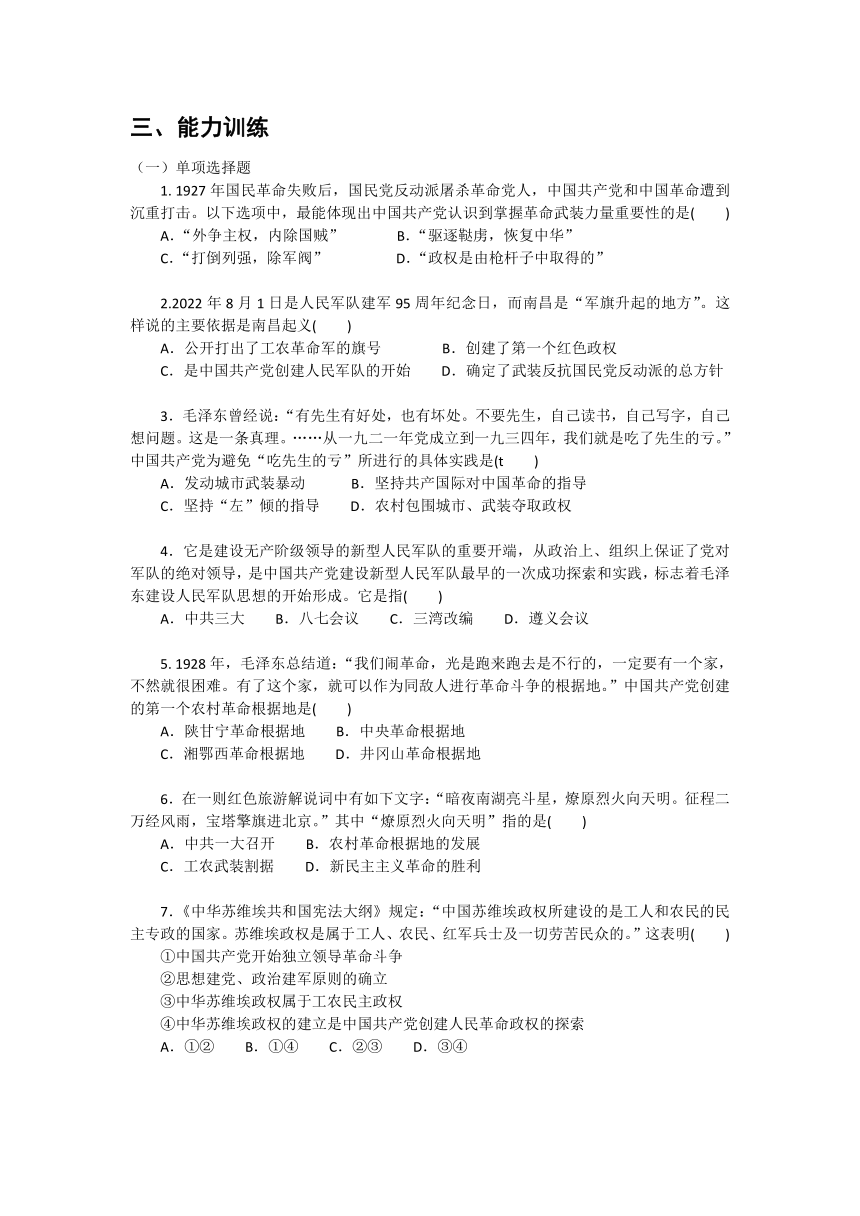 三、能力训练

（一）单项选择题

1. 1927 年国民革命失败后，国民党反动派屠杀革命党人，中国共产党和中国革命遭到沉重打击。以下选项中，最能体现出中国共产党认识到掌握革命武装力量重要性的是(　　)

A．“外争主权，内除国贼”　　B．“驱逐鞑虏，恢复中华”

C．“打倒列强，除军阀”　　D．“政权是由枪杆子中取得的”

2.2022 年 8 月 1 日是人民军队建军 95 周年纪念日，而南昌是“军旗升起的地方”。这样说的主要依据是南昌起义(　　)

A．公开打出了工农革命军的旗号　　B．创建了第一个红色政权

C．是中国共产党创建人民军队的开始　　D．确定了武装反抗国民党反动派的总方针

3．毛泽东曾经说：“有先生有好处，也有坏处。不要先生，自己读书，自己写字，自己想问题。这是一条真理。……从一九二一年党成立到一九三四年，我们就是吃了先生的亏。”中国共产党为避免“吃先生的亏”所进行的具体实践是(t　　)

A．发动城市武装暴动　　B．坚持共产国际对中国革命的指导

C．坚持“左”倾的指导　　D．农村包围城市、武装夺取政权

4．它是建设无产阶级领导的新型人民军队的重要开端，从政治上、组织上保证了党对军队的绝对领导，是中国共产党建设新型人民军队最早的一次成功探索和实践，标志着毛泽东建设人民军队思想的开始形成。它是指(　　)

A．中共三大　　B．八七会议　　C．三湾改编　　D．遵义会议

5. 1928 年，毛泽东总结道：“我们闹革命，光是跑来跑去是不行的，一定要有一个家，不然就很困难。有了这个家，就可以作为同敌人进行革命斗争的根据地。”中国共产党创建的第一个农村革命根据地是(　　)

A．陕甘宁革命根据地　　B．中央革命根据地

C．湘鄂西革命根据地　　D．井冈山革命根据地

6．在一则红色旅游解说词中有如下文字：“暗夜南湖亮斗星，燎原烈火向天明。征程二万经风雨，宝塔擎旗进北京。”其中“燎原烈火向天明”指的是(　　)

A．中共一大召开　　B．农村革命根据地的发展

C．工农武装割据　　D．新民主主义革命的胜利

7．《中华苏维埃共和国宪法大纲》规定：“中国苏维埃政权所建设的是工人和农民的民主专政的国家。苏维埃政权是属于工人、农民、红军兵士及一切劳苦民众的。”这表明(　　)

①中国共产党开始独立领导革命斗争

②思想建党、政治建军原则的确立

③中华苏维埃政权属于工农民主政权

④中华苏维埃政权的建立是中国共产党创建人民革命政权的探索

A．①②　　B．①④　　C．②③　　D．③④